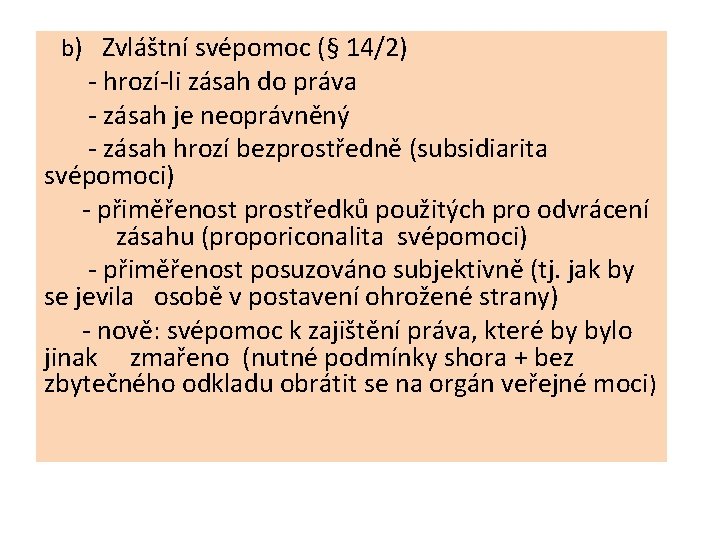 b) Zvláštní svépomoc (§ 14/2)

- hrozí-li zásah do práva

- zásah je neoprávněný

- zásah hrozí bezprostředně (subsidiarita svépomoci)

- přiměřenost prostředků použitých pro odvrácení zásahu (proporiconalita svépomoci)

- přiměřenost posuzováno subjektivně (tj. jak by se jevila osobě v postavení ohrožené strany)

- nově: svépomoc k zajištění práva, které by bylo jinak zmařeno (nutné podmínky shora + bez zbytečného odkladu obrátit se na orgán veřejné moci)